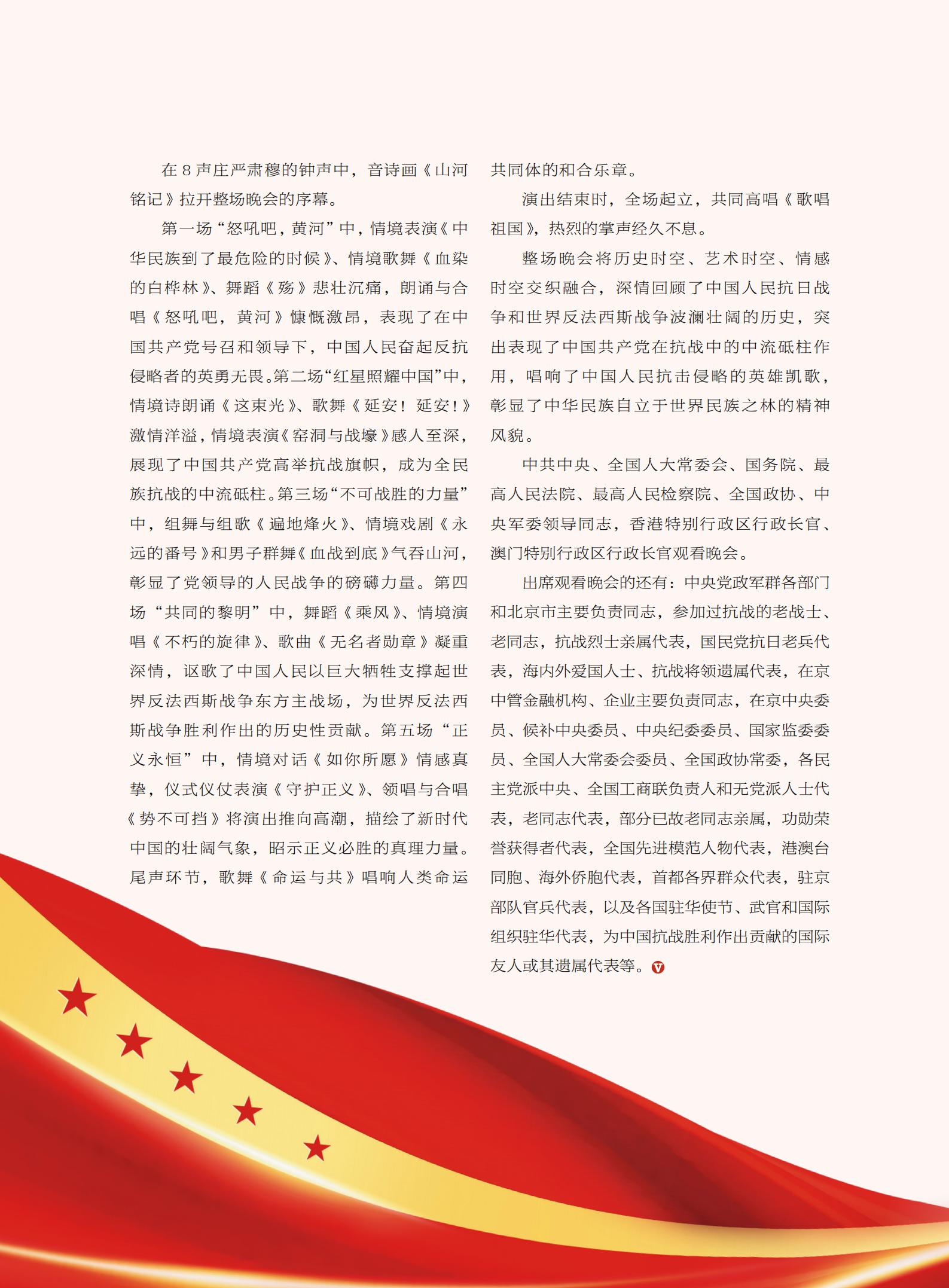 在 8 声庄严肃穆的钟声中，音诗画《山河铭记》拉开整场晚会的序幕。

第一场“怒吼吧，黄河”中，情境表演《中华民族到了最危险的时候》、情境歌舞《血染的白桦林》、舞蹈《殇》悲壮沉痛，朗诵与合唱《怒吼吧，黄河》慷慨激昂，表现了在中国共产党号召和领导下，中国人民奋起反抗侵略者的英勇无畏。第二场“红星照耀中国”中，情境诗朗诵《这束光》、歌舞《延安！延安！》激情洋溢，情境表演《窑洞与战壕》感人至深，展现了中国共产党高举抗战旗帜，成为全民族抗战的中流砥柱。第三场“不可战胜的力量”中，组舞与组歌《遍地烽火》、情境戏剧《永远的番号》和男子群舞《血战到底》气吞山河，彰显了党领导的人民战争的磅礴力量。第四场“共同的黎明”中，舞蹈《乘风》、情境演唱《不朽的旋律》、歌曲《无名者勋章》凝重深情，讴歌了中国人民以巨大牺牲支撑起世界反法西斯战争东方主战场，为世界反法西斯战争胜利作出的历史性贡献。第五场“正义永恒”中，情境对话《如你所愿》情感真挚，仪式仪仗表演《守护正义》、领唱与合唱《势不可挡》将演出推向高潮，描绘了新时代中国的壮阔气象，昭示正义必胜的真理力量。尾声环节，歌舞《命运与共》唱响人类命运共同体的和合乐章。

演出结束时，全场起立，共同高唱《歌唱祖国》，热烈的掌声经久不息。

整场晚会将历史时空、艺术时空、情感时空交织融合，深情回顾了中国人民抗日战争和世界反法西斯战争波澜壮阔的历史，突出表现了中国共产党在抗战中的中流砥柱作用，唱响了中国人民抗击侵略的英雄凯歌，彰显了中华民族自立于世界民族之林的精神风貌。

中共中央、全国人大常委会、国务院、最高人民法院、最高人民检察院、全国政协、中央军委领导同志，香港特别行政区行政长官、澳门特别行政区行政长官观看晚会。

出席观看晚会的还有：中央党政军群各部门和北京市主要负责同志，参加过抗战的老战士、老同志，抗战烈士亲属代表，国民党抗日老兵代表，海内外爱国人士、抗战将领遗属代表，在京中管金融机构、企业主要负责同志，在京中央委员、候补中央委员、中央纪委委员、国家监委委员、全国人大常委会委员、全国政协常委，各民主党派中央、全国工商联负责人和无党派人士代表，老同志代表，部分已故老同志亲属，功勋荣誉获得者代表，全国先进模范人物代表，港澳台同胞、海外侨胞代表，首都各界群众代表，驻京部队官兵代表，以及各国驻华使节、武官和国际组织驻华代表，为中国抗战胜利作出贡献的国际友人或其遗属代表等。